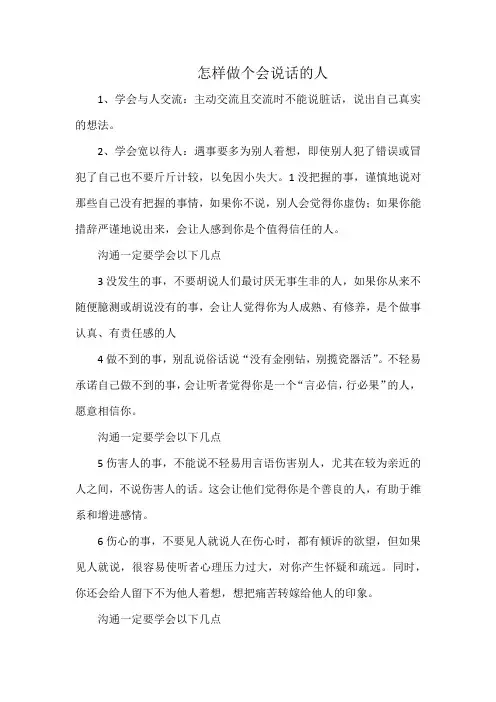 怎样做个会说话的人

1、学会与人交流：主动交流且交流时不能说脏话，说出自己真实的想法。

2、学会宽以待人：遇事要多为别人着想，即使别人犯了错误或冒犯了自己也不要斤斤计较，以免因小失大。1没把握的事，谨慎地说对那些自己没有把握的事情，如果你不说，别人会觉得你虚伪；如果你能措辞严谨地说出来，会让人感到你是个值得信任的人。

沟通一定要学会以下几点

3没发生的事，不要胡说人们最讨厌无事生非的人，如果你从来不随便臆测或胡说没有的事，会让人觉得你为人成熟、有修养，是个做事认真、有责任感的人

4做不到的事，别乱说俗话说“没有金刚钻，别揽瓷器活”。不轻易承诺自己做不到的事，会让听者觉得你是一个“言必信，行必果”的人，愿意相信你。

沟通一定要学会以下几点

5伤害人的事，不能说不轻易用言语伤害别人，尤其在较为亲近的人之间，不说伤害人的话。这会让他们觉得你是个善良的人，有助于维系和增进感情。

6伤心的事，不要见人就说人在伤心时，都有倾诉的欲望，但如果见人就说，很容易使听者心理压力过大，对你产生怀疑和疏远。同时，你还会给人留下不为他人着想，想把痛苦转嫁给他人的印象。

沟通一定要学会以下几点